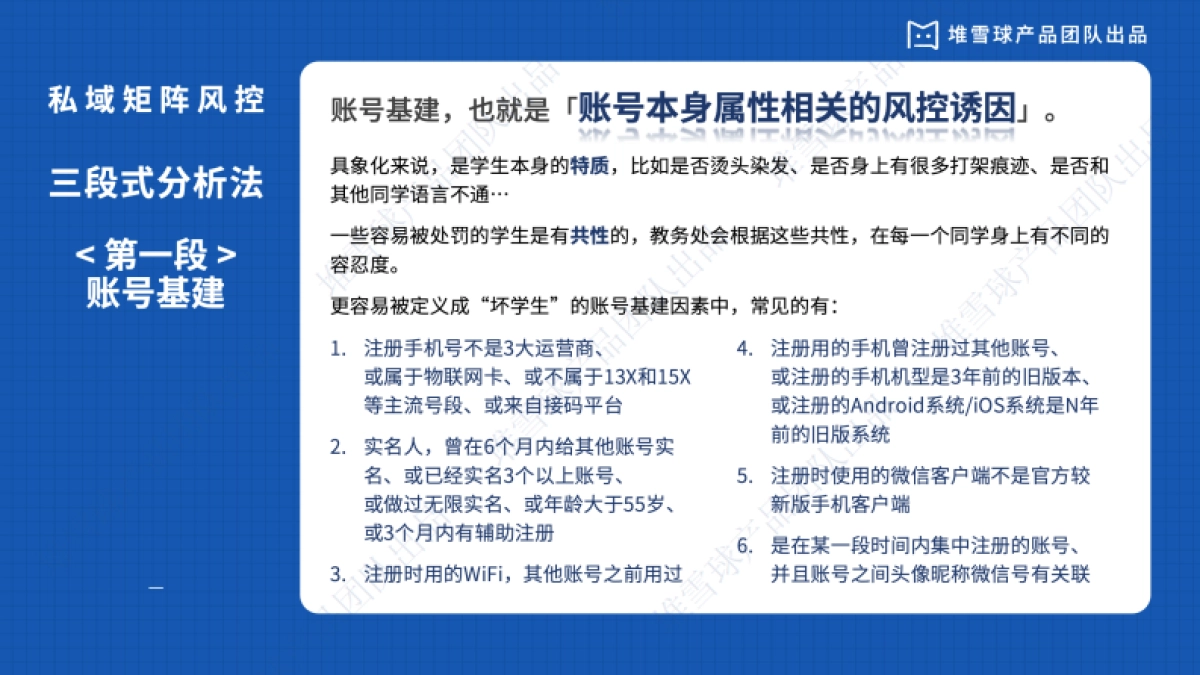 堆雪球产品团队出品

私域矩阵风控

三段式分析法

< 第一段 >
账号基建

账号基建，也就是「账号本身属性相关的风控诱因」。

具象化来说，是学生本身的特质，比如是否烫头染发、是否身上有很多打架痕迹、是否和其他同学语言不通…

一些容易被处罚的学生是有共性的，教务处会根据这些共性，在每一个同学身上有不同的容忍度。

更容易被定义成“坏学生”的账号基建因素中，常见的有：

1. 注册手机号不是3大运营商、或属于物联网卡、或不属于13X和15X等主流号段、或来自接码平台

2. 实名人，曾在6个月内给其他账号实名、或已经实名3个以上账号、或做过无限实名、或年龄大于55岁、或3个月内有辅助注册

3. 注册时用的WiFi，其他账号之前用过

4. 注册用的手机曾注册过其他账号、或注册的手机机型是3年前的旧版本、或注册的Android系统/iOS系统是N年前的旧版系统

5. 注册时使用的微信客户端不是官方较新版手机客户端

6. 是在某一段时间内集中注册的账号、并且账号之间头像昵称微信号有关联